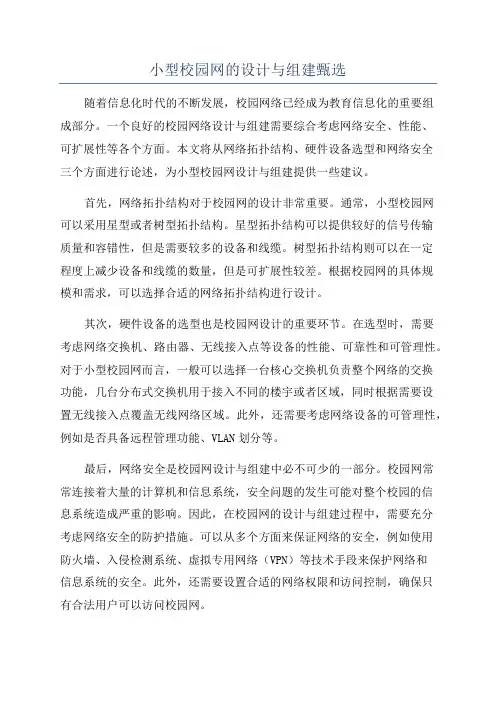 小型校园网的设计与组建甄选

随着信息化时代的不断发展，校园网络已经成为教育信息化的重要组成部分。一个良好的校园网络设计与组建需要综合考虑网络安全、性能、可扩展性等各个方面。本文将从网络拓扑结构、硬件设备选型和网络安全三个方面进行论述，为小型校园网设计与组建提供一些建议。

首先，网络拓扑结构对于校园网的设计非常重要。通常，小型校园网可以采用星型或者树型拓扑结构。星型拓扑结构可以提供较好的信号传输质量和容错性，但是需要较多的设备和线缆。树型拓扑结构则可以在一定程度上减少设备和线缆的数量，但是可扩展性较差。根据校园网的具体规模和需求，可以选择合适的网络拓扑结构进行设计。

其次，硬件设备的选型也是校园网设计的重要环节。在选型时，需要考虑网络交换机、路由器、无线接入点等设备的性能、可靠性和可管理性。对于小型校园网而言，一般可以选择一台核心交换机负责整个网络的交换功能，几台分布式交换机用于接入不同的楼宇或者区域，同时根据需要设置无线接入点覆盖无线网络区域。此外，还需要考虑网络设备的可管理性，例如是否具备远程管理功能、VLAN 划分等。

最后，网络安全是校园网设计与组建中必不可少的一部分。校园网常常连接着大量的计算机和信息系统，安全问题的发生可能对整个校园的信息系统造成严重的影响。因此，在校园网的设计与组建过程中，需要充分考虑网络安全的防护措施。可以从多个方面来保证网络的安全，例如使用防火墙、入侵检测系统、虚拟专用网络（VPN）等技术手段来保护网络和信息系统的安全。此外，还需要设置合适的网络权限和访问控制，确保只有合法用户可以访问校园网。